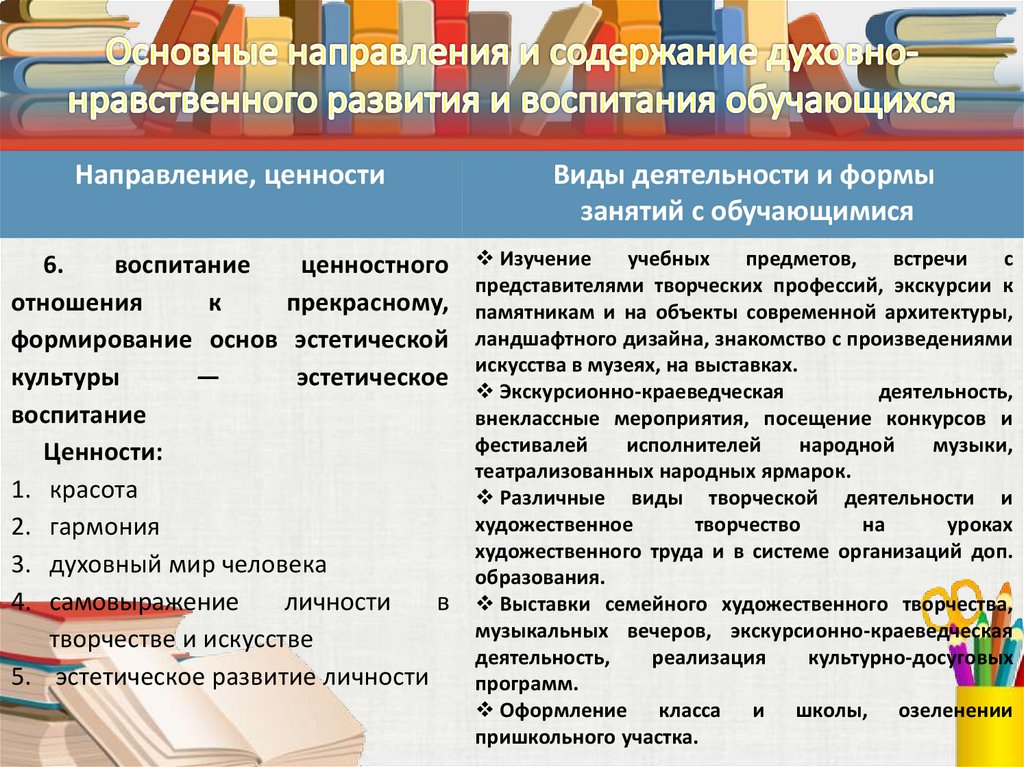 Основные направления и содержание духовно-нравственного развития и воспитания обучающихся

| Направление, ценности | Виды деятельности и формы занятий с обучающимися |
|---|---|
| 6. воспитание ценностного отношения к прекрасному, формирование основ эстетической культуры — эстетическое воспитание Ценности: 1. красота 2. гармония 3. духовный мир человека 4. самовыражение личности в творчестве и искусстве 5. эстетическое развитие личности | ❖ Изучение учебных предметов, встречи с представителями творческих профессий, экскурсии к памятникам и на объекты современной архитектуры, ландшафтного дизайна, знакомство с произведениями искусства в музеях, на выставках. ❖ Экскурсионно-краеведческая деятельность, внеклассные мероприятия, посещение конкурсов и фестивалей исполнителей народной музыки, театрализованных народных ярмарок. ❖ Различные виды творческой деятельности и художественное творчество на уроках художественного труда и в системе организаций доп. образования. ❖ Выставки семейного художественного творчества, музыкальных вечеров, экскурсионно-краеведческая деятельность, реализация культурно-досуговых программ. ❖ Оформление класса и школы, озеленении пришкольного участка. |